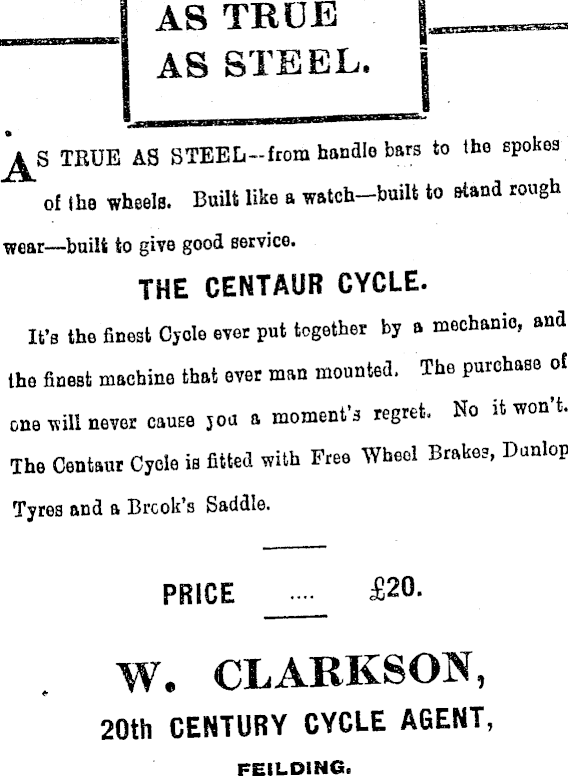 AS TRUE AS STEEL.

AS TRUE AS STEEL--from handle bars to the spokes of the wheels. Built like a watch—built to stand rough wear—built to give good service.

THE CENTAUR CYCLE.

It's the finest Cycle ever put together by a mechanic, and the finest machine that ever man mounted. The purchase of one will never cause you a moment's regret. No it won't. The Centaur Cycle is fitted with Free Wheel Brakes, Dunlop Tyres and a Brook's Saddle.

PRICE .... £20.

W. CLARKSON,
20th CENTURY CYCLE AGENT,
FEILDING.